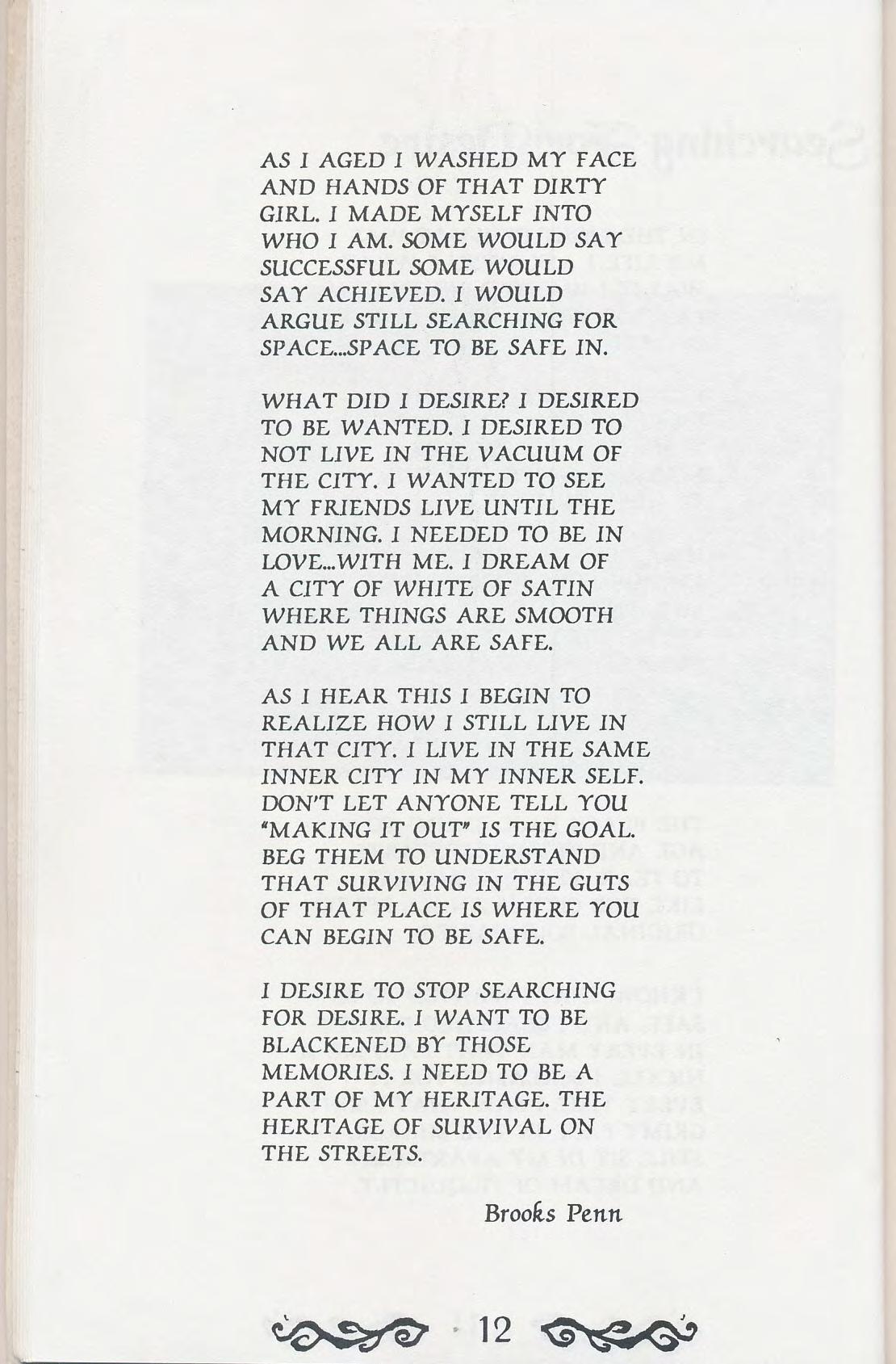 AS I AGED I WASHED MY FACE AND HANDS OF THAT DIRTY GIRL. I MADE MYSELF INTO WHO I AM. SOME WOULD SAY SUCCESSFUL SOME WOULD SAY ACHIEVED. I WOULD ARGUE STILL SEARCHING FOR SPACE...SPACE TO BE SAFE IN.

WHAT DID I DESIRE? I DESIRED TO BE WANTED. I DESIRED TO NOT LIVE IN THE VACUUM OF THE CITY. I WANTED TO SEE MY FRIENDS LIVE UNTIL THE MORNING. I NEEDED TO BE IN LOVE...WITH ME. I DREAM OF A CITY OF WHITE OF SATIN WHERE THINGS ARE SMOOTH AND WE ALL ARE SAFE.

AS I HEAR THIS I BEGIN TO REALIZE HOW I STILL LIVE IN THAT CITY. I LIVE IN THE SAME INNER CITY IN MY INNER SELF. DON'T LET ANYONE TELL YOU "MAKING IT OUT" IS THE GOAL. BEG THEM TO UNDERSTAND THAT SURVIVING IN THE GUTS OF THAT PLACE IS WHERE YOU CAN BEGIN TO BE SAFE.

I DESIRE TO STOP SEARCHING FOR DESIRE. I WANT TO BE BLACKENED BY THOSE MEMORIES. I NEED TO BE A PART OF MY HERITAGE. THE HERITAGE OF SURVIVAL ON THE STREETS.

Brooks Penn

12